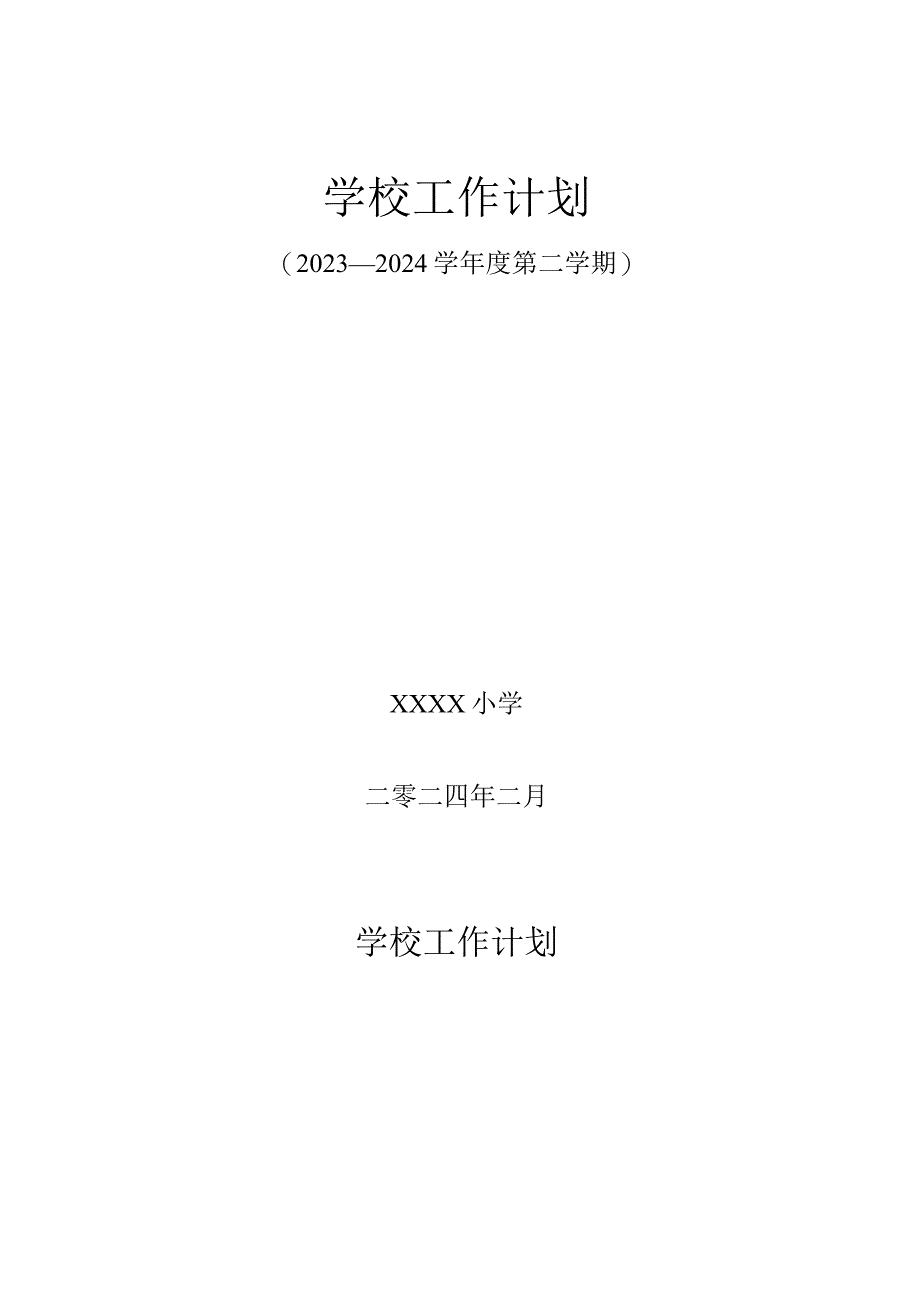 学校工作计划

（2023—2024学年度第二学期）

XXXX小学

二零二四年二月

学校工作计划